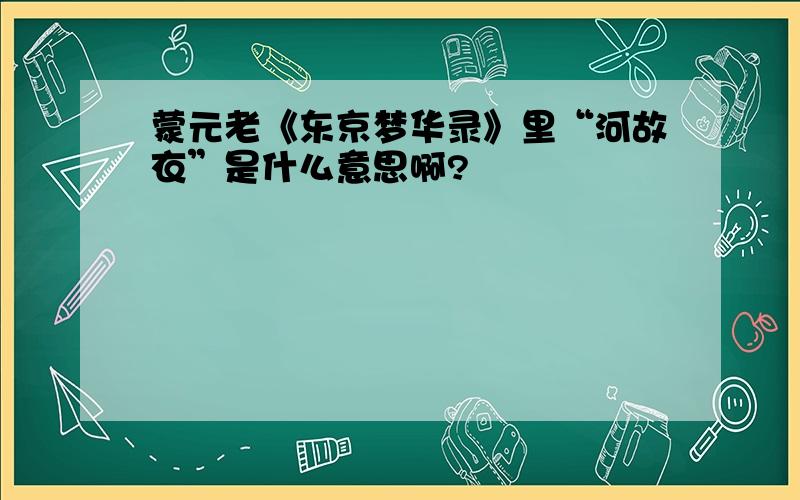 蒙元老《东京梦华录》里“河故衣”是什么意思啊?